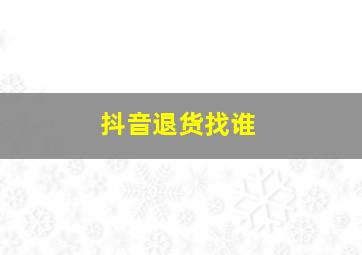 抖音退货找谁